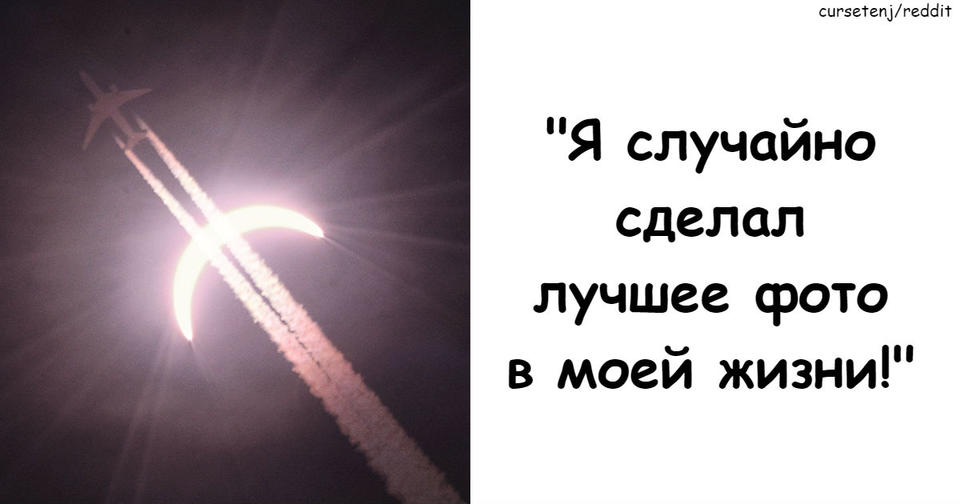 cursetenj/reddit

"Я случайно сделал лучшее фото в моей жизни!"